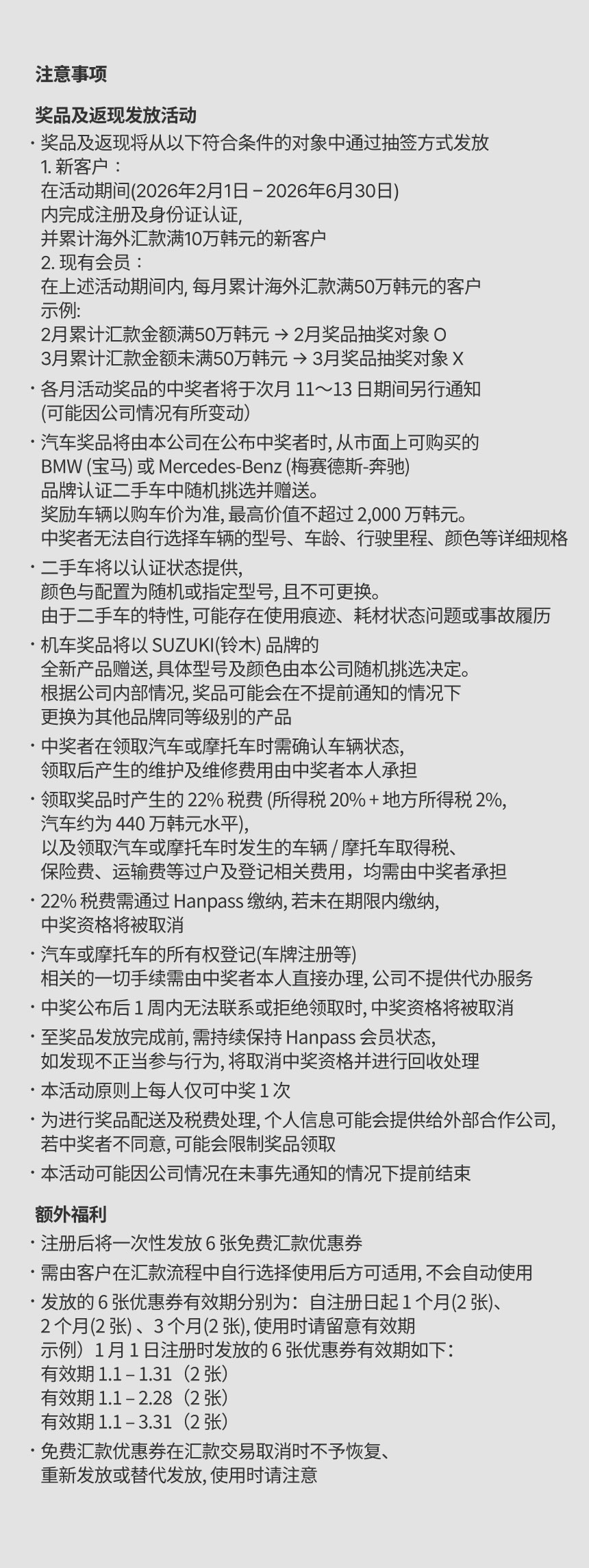 注意事项

奖品及返现发放活动

· 奖品及返现将从以下符合条件的对象中通过抽签方式发放
1. 新客户：
在活动期间(2026年2月1日 – 2026年6月30日)
内完成注册及身份证认证,
并累计海外汇款满10万韩元的新客户
2. 现有会员：
在上述活动期间内, 每月累计海外汇款满50万韩元的客户
示例:
2月累计汇款金额满50万韩元 → 2月奖品抽奖对象 O
3月累计汇款金额未满50万韩元 → 3月奖品抽奖对象 X

· 各月活动奖品的中奖者将于次月 11～13 日期间另行通知
(可能因公司情况有所变动)

· 汽车奖品将由本公司在公布中奖者时, 从市面上可购买的
BMW (宝马) 或 Mercedes-Benz (梅赛德斯-奔驰)
品牌认证二手车中随机挑选并赠送。
奖励车辆以购车价为准, 最高价值不超过 2,000 万韩元。
中奖者无法自行选择车辆的型号、车龄、行驶里程、颜色等详细规格

· 二手车将以认证状态提供,
颜色与配置为随机或指定型号, 且不可更换。
由于二手车的特性, 可能存在使用痕迹、耗材状态问题或事故履历

· 机车奖品将以 SUZUKI(铃木) 品牌的
全新产品赠送, 具体型号及颜色由本公司随机挑选决定。
根据公司内部情况, 奖品可能会在不提前通知的情况下
更换为其他品牌同等级别的产品

· 中奖者在领取汽车或摩托车时需确认车辆状态,
领取后产生的维护及维修费用由中奖者本人承担

· 领取奖品时产生的 22% 税费 (所得税 20% + 地方所得税 2%,
汽车约为 440 万韩元水平),
以及领取汽车或摩托车时发生的车辆 / 摩托车取得税、
保险费、运输费等过户及登记相关费用，均需由中奖者承担

· 22% 税费需通过 Hanpass 缴纳, 若未在期限内缴纳,
中奖资格将被取消

· 汽车或摩托车的所有权登记(车牌注册等)
相关的一切手续需由中奖者本人直接办理, 公司不提供代办服务

· 中奖公布后 1 周内无法联系或拒绝领取时, 中奖资格将被取消

· 至奖品发放完成前, 需持续保持 Hanpass 会员状态,
如发现不正当参与行为, 将取消中奖资格并进行回收处理

· 本活动原则上每人仅可中奖 1 次

· 为进行奖品配送及税费处理, 个人信息可能会提供给外部合作公司,
若中奖者不同意, 可能会限制奖品领取

· 本活动可能因公司情况在未事先通知的情况下提前结束

额外福利

· 注册后将一次性发放 6 张免费汇款优惠券

· 需由客户在汇款流程中自行选择使用后方可适用, 不会自动使用

· 发放的 6 张优惠券有效期分别为：自注册日起 1 个月(2 张)、
2 个月(2 张) 、3 个月(2 张), 使用时请留意有效期
示例）1 月 1 日注册时发放的 6 张优惠券有效期如下：
有效期 1.1 – 1.31（2 张）
有效期 1.1 – 2.28（2 张）
有效期 1.1 – 3.31（2 张）

· 免费汇款优惠券在汇款交易取消时不予恢复、
重新发放或替代发放, 使用时请注意